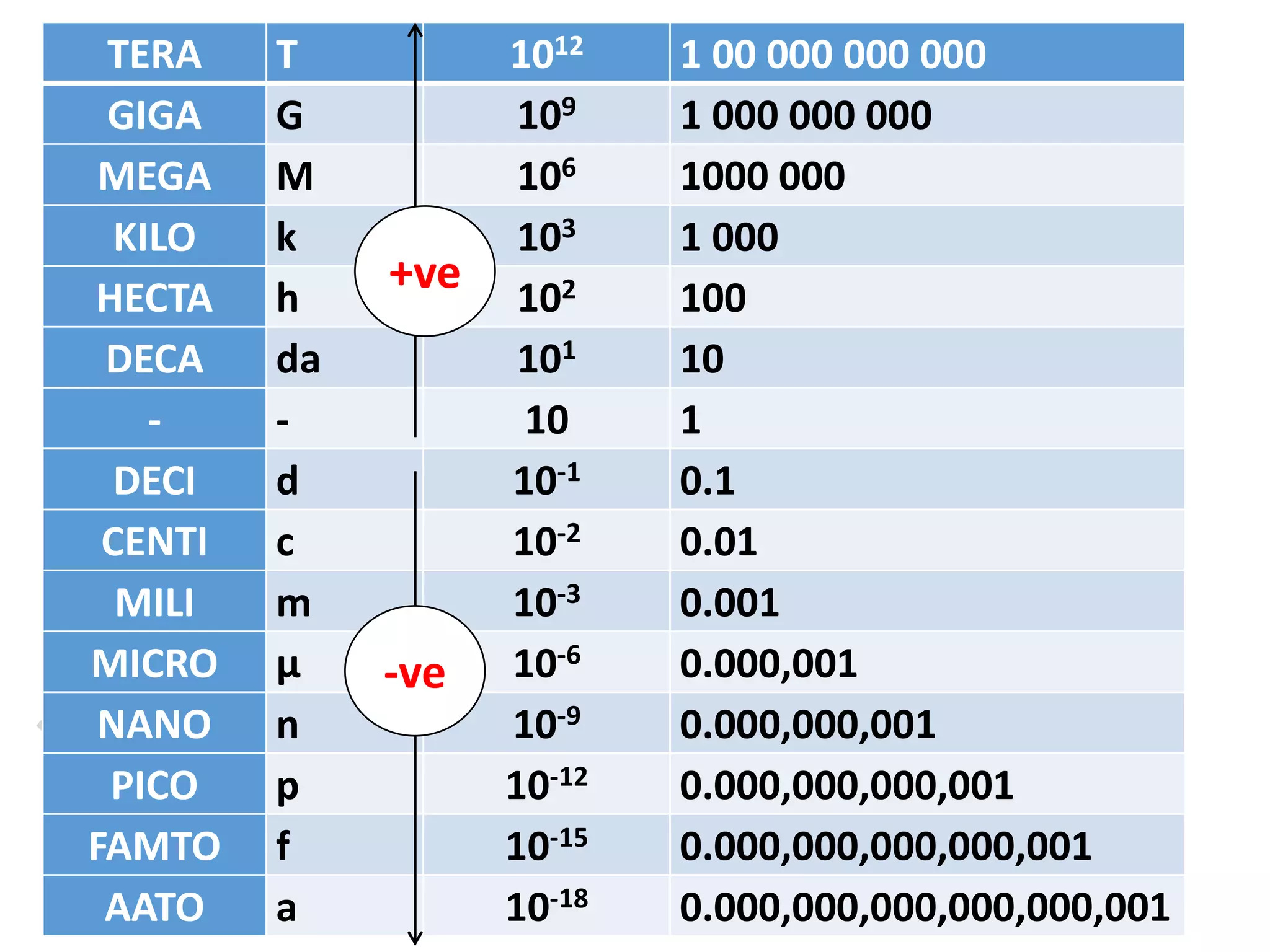 | TERA | T | $10^{12}$ | 1 00 000 000 000 |
|---|---|---|---|
| GIGA | G | $10^{9}$ | 1 000 000 000 |
| MEGA | M | $10^{6}$ | 1000 000 |
| KILO | k | $10^{3}$ | 1 000 |
| HECTA | h | $10^{2}$ | 100 |
| DECA | da | $10^{1}$ | 10 |
| - | - | 10 | 1 |
| DECI | d | $10^{-1}$ | 0.1 |
| CENTI | c | $10^{-2}$ | 0.01 |
| MILI | m | $10^{-3}$ | 0.001 |
| MICRO | µ | $10^{-6}$ | 0.000,001 |
| NANO | n | $10^{-9}$ | 0.000,000,001 |
| PICO | p | $10^{-12}$ | 0.000,000,000,001 |
| FAMTO | f | $10^{-15}$ | 0.000,000,000,000,001 |
| AATO | a | $10^{-18}$ | 0.000,000,000,000,000,001 |

+ve

-ve